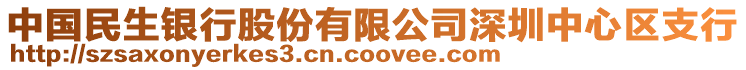 中国民生银行股份有限公司深圳中心区支行
http://szsaxonyerkes3.cn.coovee.com